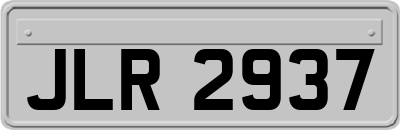 JLR 2937